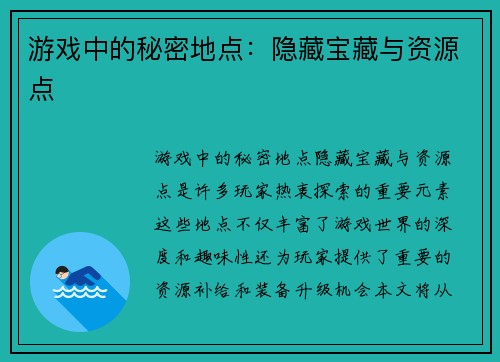 游戏中的秘密地点：隐藏宝藏与资源点

游戏中的秘密地点隐藏宝藏与资源点是许多玩家热衷探索的重要元素这些地点不仅丰富了游戏世界的深度和趣味性还为玩家提供了重要的资源补给和装备升级机会本文将从